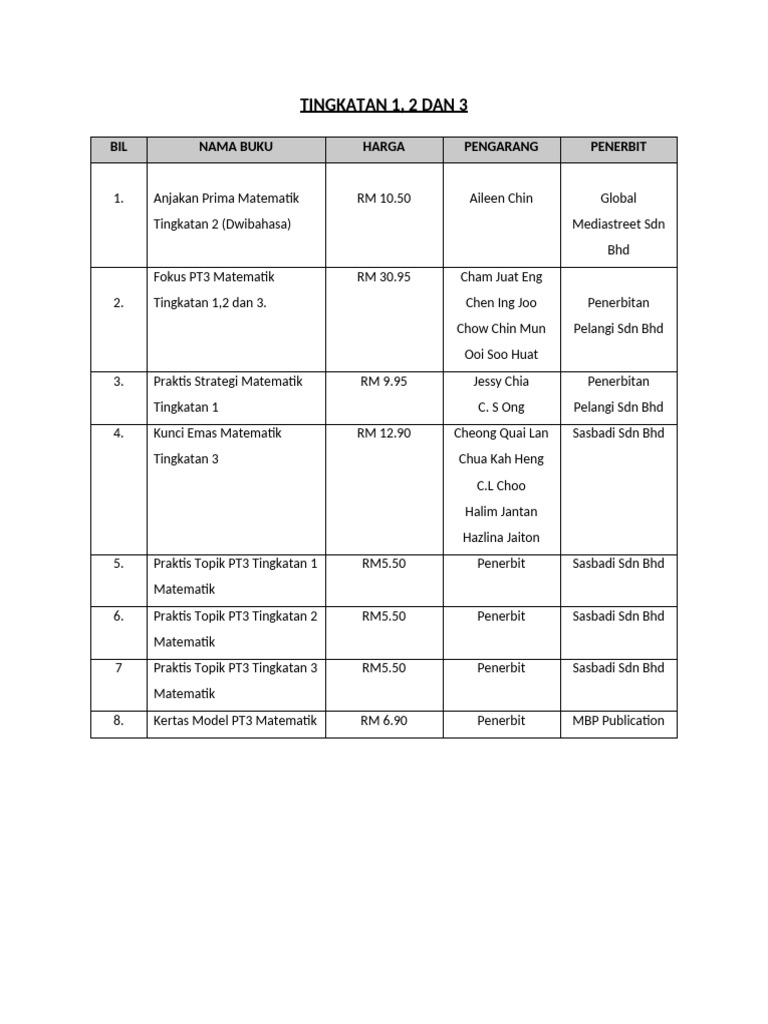 TINGKATAN 1, 2 DAN 3

| BIL | NAMA BUKU | HARGA | PENGARANG | PENERBIT |
|---|---|---|---|---|
| 1. | Anjakan Prima Matematik Tingkatan 2 (Dwibahasa) | RM 10.50 | Aileen Chin | Global Mediastreet Sdn Bhd |
| 2. | Fokus PT3 Matematik Tingkatan 1,2 dan 3. | RM 30.95 | Cham Juat Eng Chen Ing Joo Chow Chin Mun Ooi Soo Huat | Penerbitan Pelangi Sdn Bhd |
| 3. | Praktis Strategi Matematik Tingkatan 1 | RM 9.95 | Jessy Chia C. S Ong | Penerbitan Pelangi Sdn Bhd |
| 4. | Kunci Emas Matematik Tingkatan 3 | RM 12.90 | Cheong Quai Lan Chua Kah Heng C.L Choo Halim Jantan Hazlina Jaiton | Sasbadi Sdn Bhd |
| 5. | Praktis Topik PT3 Tingkatan 1 Matematik | RM5.50 | Penerbit | Sasbadi Sdn Bhd |
| 6. | Praktis Topik PT3 Tingkatan 2 Matematik | RM5.50 | Penerbit | Sasbadi Sdn Bhd |
| 7 | Praktis Topik PT3 Tingkatan 3 Matematik | RM5.50 | Penerbit | Sasbadi Sdn Bhd |
| 8. | Kertas Model PT3 Matematik | RM 6.90 | Penerbit | MBP Publication |